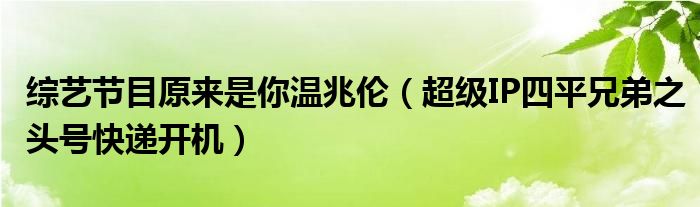 综艺节目原来是你温兆伦（超级IP四平兄弟之头号快递开机）